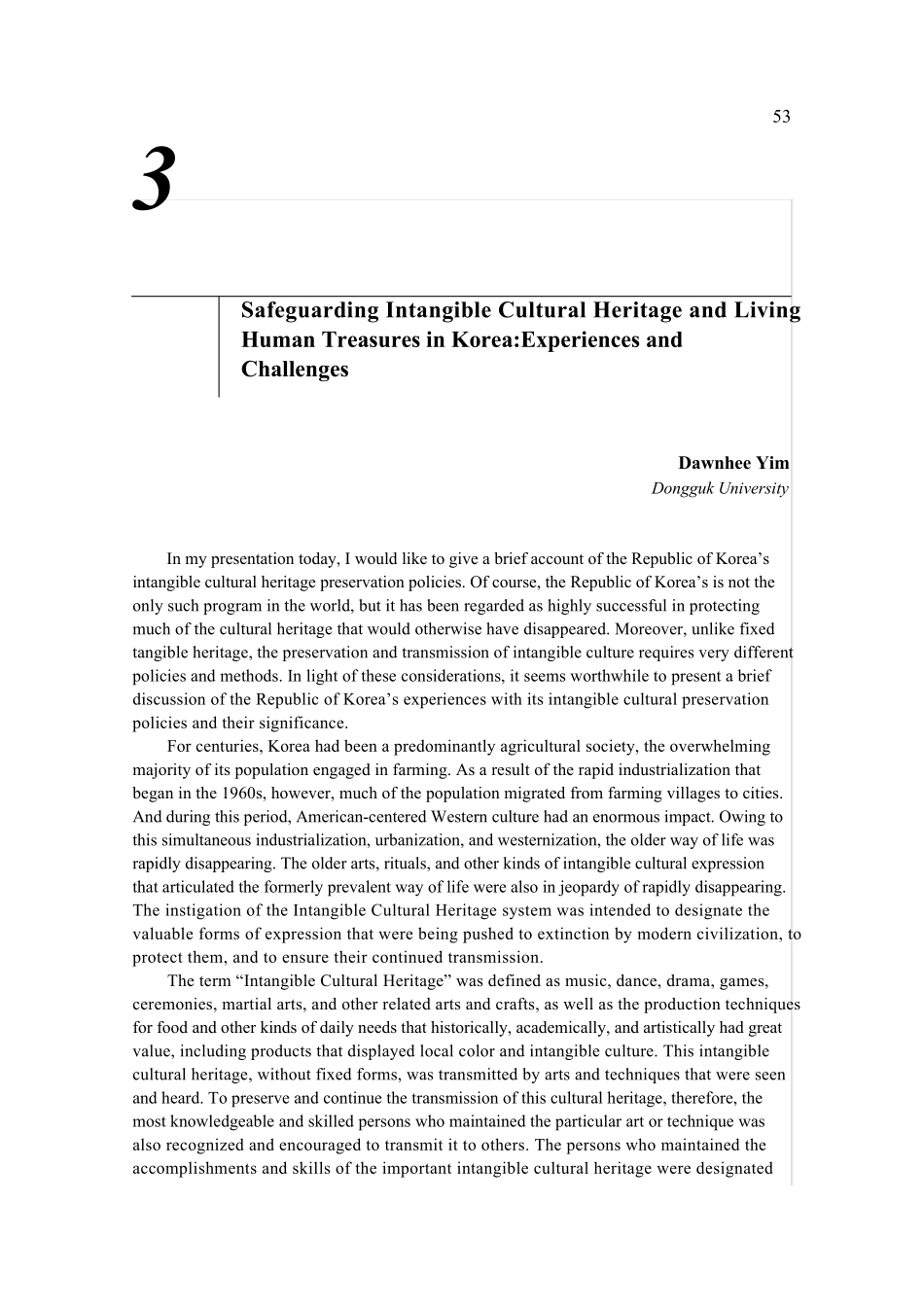 53

3

Safeguarding Intangible Cultural Heritage and Living Human Treasures in Korea:Experiences and Challenges

Dawnhee Yim
Dongguk University

In my presentation today, I would like to give a brief account of the Republic of Korea's intangible cultural heritage preservation policies. Of course, the Republic of Korea's is not the only such program in the world, but it has been regarded as highly successful in protecting much of the cultural heritage that would otherwise have disappeared. Moreover, unlike fixed tangible heritage, the preservation and transmission of intangible culture requires very different policies and methods. In light of these considerations, it seems worthwhile to present a brief discussion of the Republic of Korea's experiences with its intangible cultural preservation policies and their significance.

For centuries, Korea had been a predominantly agricultural society, the overwhelming majority of its population engaged in farming. As a result of the rapid industrialization that began in the 1960s, however, much of the population migrated from farming villages to cities. And during this period, American-centered Western culture had an enormous impact. Owing to this simultaneous industrialization, urbanization, and westernization, the older way of life was rapidly disappearing. The older arts, rituals, and other kinds of intangible cultural expression that articulated the formerly prevalent way of life were also in jeopardy of rapidly disappearing. The instigation of the Intangible Cultural Heritage system was intended to designate the valuable forms of expression that were being pushed to extinction by modern civilization, to protect them, and to ensure their continued transmission.

The term "Intangible Cultural Heritage" was defined as music, dance, drama, games, ceremonies, martial arts, and other related arts and crafts, as well as the production techniques for food and other kinds of daily needs that historically, academically, and artistically had great value, including products that displayed local color and intangible culture. This intangible cultural heritage, without fixed forms, was transmitted by arts and techniques that were seen and heard. To preserve and continue the transmission of this cultural heritage, therefore, the most knowledgeable and skilled persons who maintained the particular art or technique was also recognized and encouraged to transmit it to others. The persons who maintained the accomplishments and skills of the important intangible cultural heritage were designated